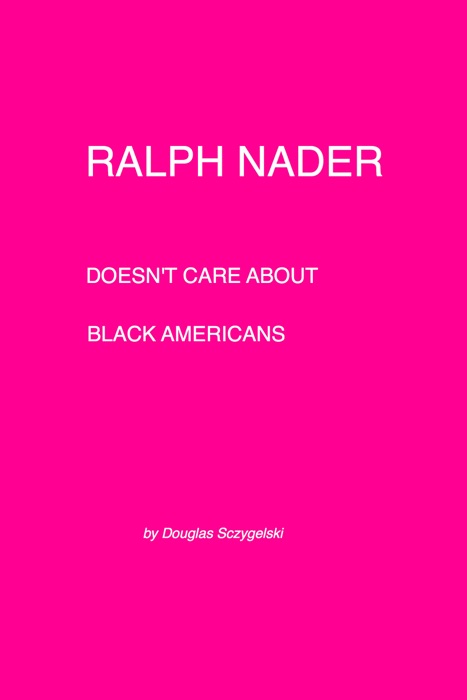 RALPH NADER

DOESN'T CARE ABOUT

BLACK AMERICANS

by Douglas Sczygelski